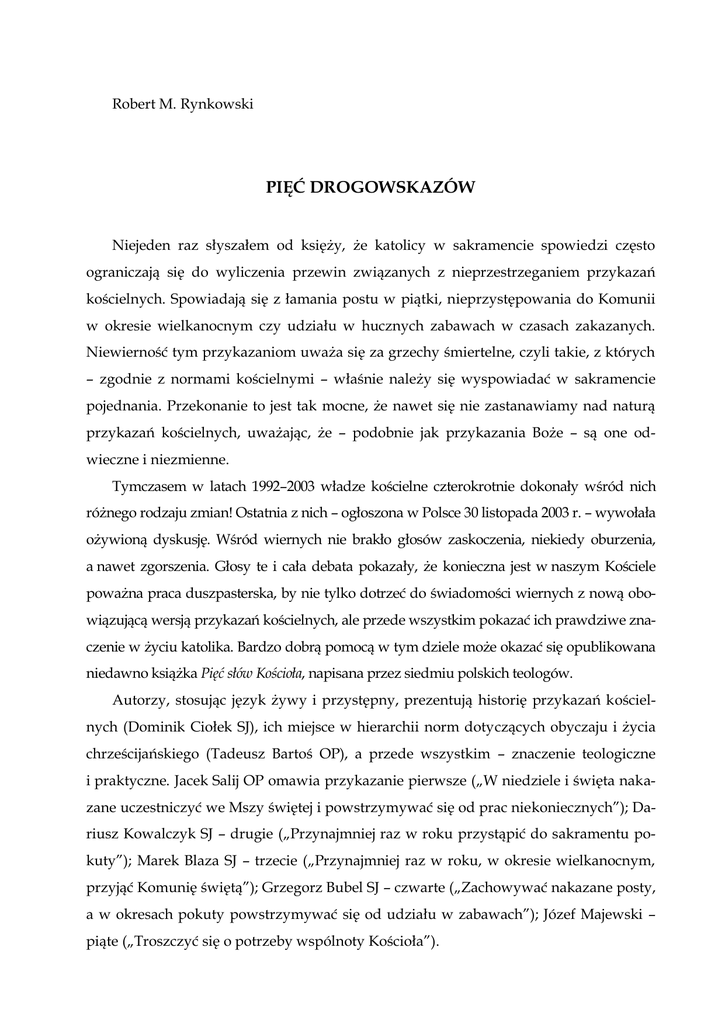 Robert M. Rynkowski

PIĘĆ DROGOWSKAZÓW

Niejeden raz słyszałem od księży, że katolicy w sakramencie spowiedzi często ograniczają się do wyliczenia przewin związanych z nieprzestrzeganiem przykazań kościelnych. Spowiadają się z łamania postu w piątki, nieprzystępowania do Komunii w okresie wielkanocnym czy udziału w hucznych zabawach w czasach zakazanych. Niewierność tym przykazaniom uważa się za grzechy śmiertelne, czyli takie, z których – zgodnie z normami kościelnymi – właśnie należy się wyspowiadać w sakramencie pojednania. Przekonanie to jest tak mocne, że nawet się nie zastanawiamy nad naturą przykazań kościelnych, uważając, że – podobnie jak przykazania Boże – są one odwieczne i niezmienne.

Tymczasem w latach 1992–2003 władze kościelne czterokrotnie dokonały wśród nich różnego rodzaju zmian! Ostatnia z nich – ogłoszona w Polsce 30 listopada 2003 r. – wywołała ożywioną dyskusję. Wśród wiernych nie brakło głosów zaskoczenia, niekiedy oburzenia, a nawet zgorszenia. Głosy te i cała debata pokazały, że konieczna jest w naszym Kościele poważna praca duszpasterska, by nie tylko dotrzeć do świadomości wiernych z nową obowiązującą wersją przykazań kościelnych, ale przede wszystkim pokazać ich prawdziwe znaczenie w życiu katolika. Bardzo dobrą pomocą w tym dziele może okazać się opublikowana niedawno książka Pięć słów Kościoła, napisana przez siedmiu polskich teologów.

Autorzy, stosując język żywy i przystępny, prezentują historię przykazań kościelnych (Dominik Ciołek SJ), ich miejsce w hierarchii norm dotyczących obyczaju i życia chrześcijańskiego (Tadeusz Bartoś OP), a przede wszystkim – znaczenie teologiczne i praktyczne. Jacek Salij OP omawia przykazanie pierwsze („W niedziele i święta nakazane uczestniczyć we Mszy świętej i powstrzymywać się od prac niekoniecznych”); Dariusz Kowalczyk SJ – drugie („Przynajmniej raz w roku przystąpić do sakramentu pokuty”); Marek Blaza SJ – trzecie („Przynajmniej raz w roku, w okresie wielkanocnym, przyjąć Komunię świętą”); Grzegorz Bubel SJ – czwarte („Zachowywać nakazane posty, a w okresach pokuty powstrzymywać się od udziału w zabawach”); Józef Majewski – piąte („Troszczyć się o potrzeby wspólnoty Kościoła”).